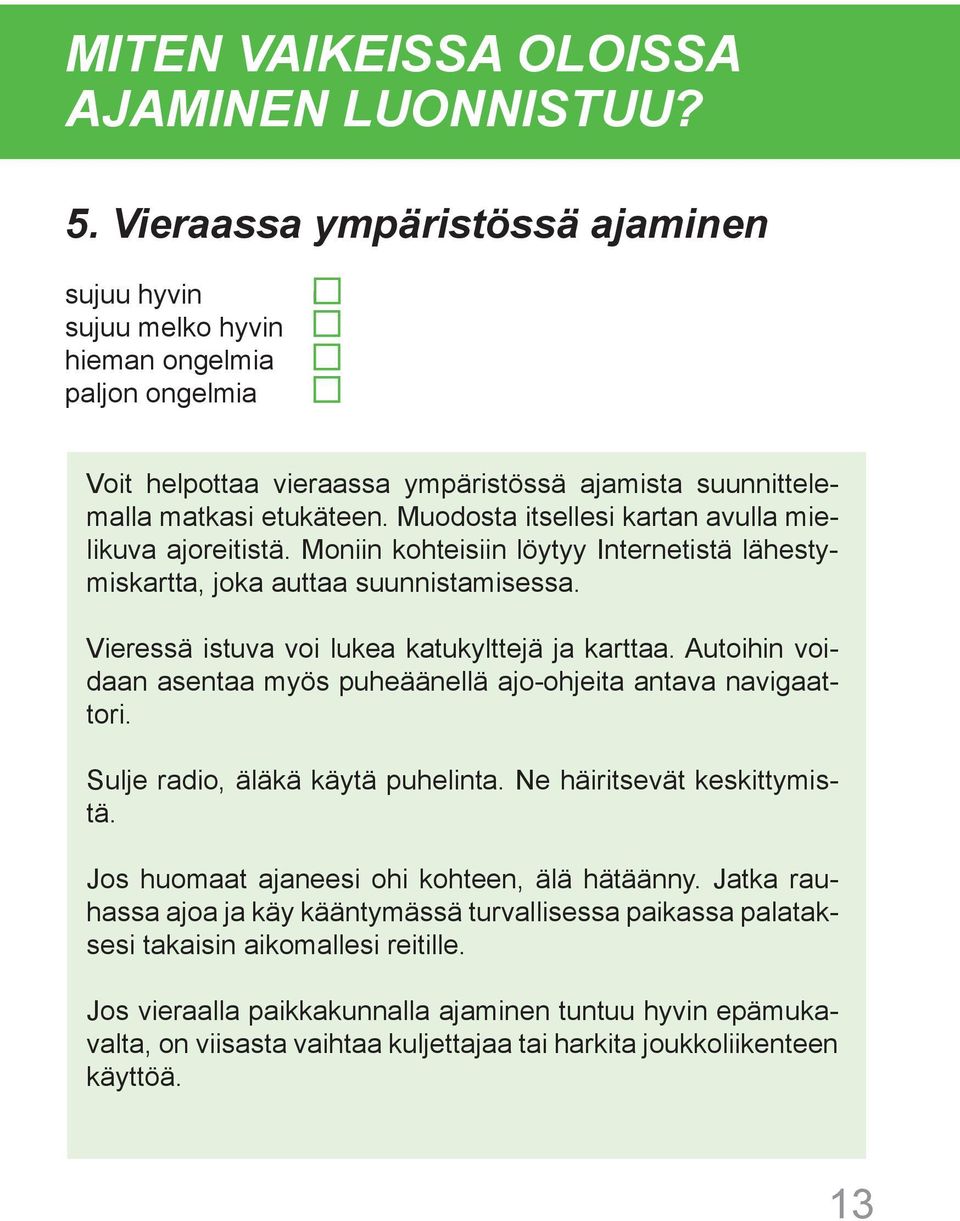 MITEN VAIKEISSA OLOISSA AJAMINEN LUONNISTUU?

5. Vieraassa ympäristössä ajaminen

sujuu hyvin
sujuu melko hyvin
hieman ongelmia
paljon ongelmia

Voit helpottaa vieraassa ympäristössä ajamista suunnittelemalla matkasi etukäteen. Muodosta itsellesi kartan avulla mielikuva ajoreitistä. Moniin kohteisiin löytyy Internetistä lähestymiskartta, joka auttaa suunnistamisessa.

Vieressä istuva voi lukea katukylttejä ja karttaa. Autoihin voidaan asentaa myös puheäänellä ajo-ohjeita antava navigaattori.

Sulje radio, äläkä käytä puhelinta. Ne häiritsevät keskittymistä.

Jos huomaat ajaneesi ohi kohteen, älä hätäänny. Jatka rauhassa ajoa ja käy kääntymässä turvallisessa paikassa palataksesi takaisin aikomallesi reitille.

Jos vieraalla paikkakunnalla ajaminen tuntuu hyvin epämukavalta, on viisasta vaihtaa kuljettajaa tai harkita joukkoliikenteen käyttöä.

13